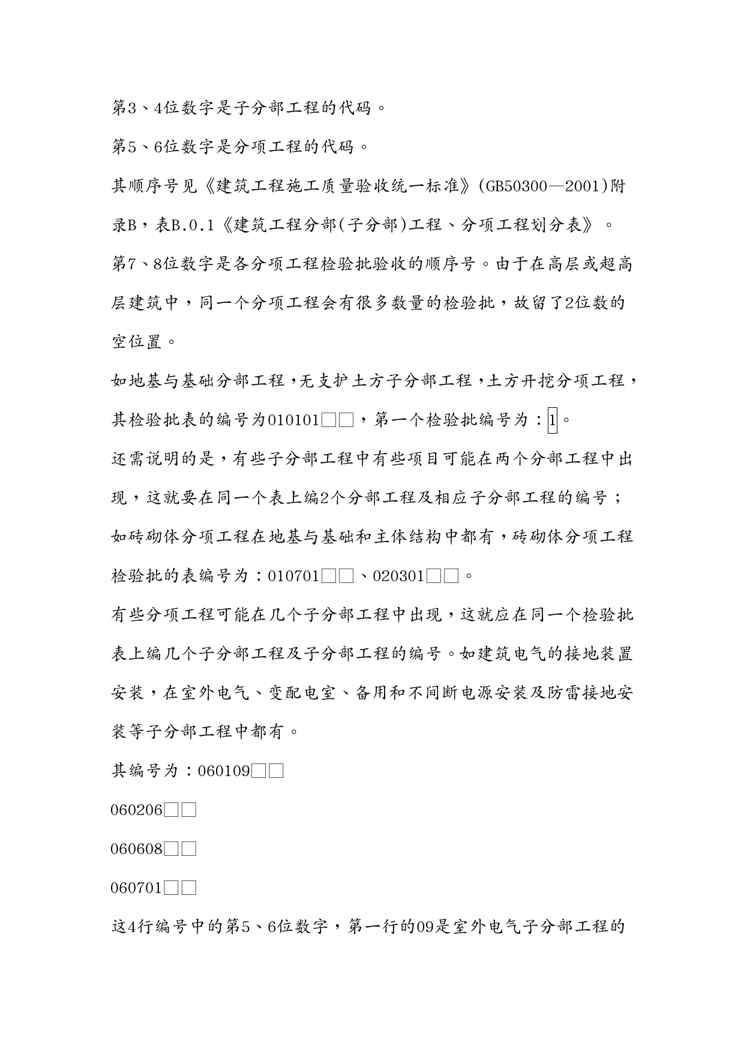 第3、4位数字是子分部工程的代码。

第5、6位数字是分项工程的代码。

其顺序号见《建筑工程施工质量验收统一标准》(GB50300—2001)附录B，表B.0.1《建筑工程分部(子分部)工程、分项工程划分表》。

第7、8位数字是各分项工程检验批验收的顺序号。由于在高层或超高层建筑中，同一个分项工程会有很多数量的检验批，故留了2位数的空位置。

如地基与基础分部工程，无支护土方子分部工程，土方开挖分项工程，其检验批表的编号为010101□□，第一个检验批编号为：1。

还需说明的是，有些子分部工程中有些项目可能在两个分部工程中出现，这就要在同一个表上编2个分部工程及相应子分部工程的编号；如砖砌体分项工程在地基与基础和主体结构中都有，砖砌体分项工程检验批的表编号为：010701□□、020301□□。

有些分项工程可能在几个子分部工程中出现，这就应在同一个检验批表上编几个子分部工程及子分部工程的编号。如建筑电气的接地装置安装，在室外电气、变配电室、备用和不间断电源安装及防雷接地安装等子分部工程中都有。

其编号为：060109□□

060206□□

060608□□

060701□□

这4行编号中的第5、6位数字，第一行的09是室外电气子分部工程的